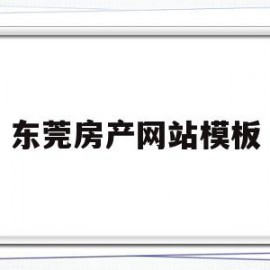 东莞房产网站模板